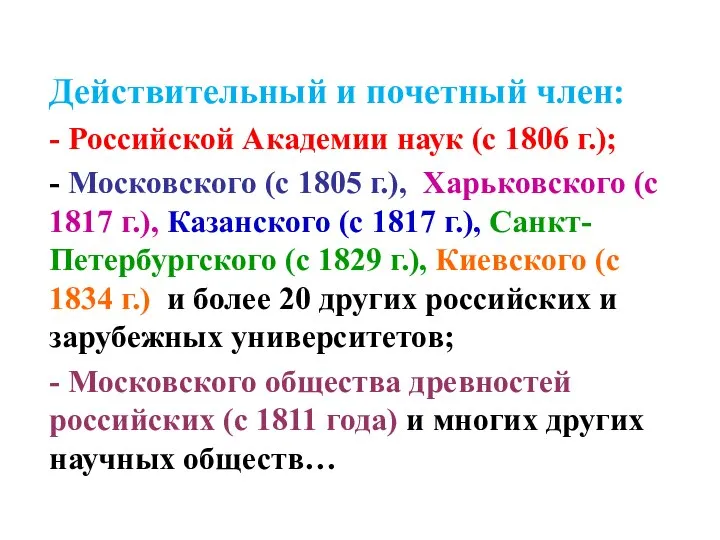 Действительный и почетный член:

- Российской Академии наук (с 1806 г.);

- Московского (с 1805 г.), Харьковского (с 1817 г.), Казанского (с 1817 г.), Санкт-Петербургского (с 1829 г.), Киевского (с 1834 г.) и более 20 других российских и зарубежных университетов;

- Московского общества древностей российских (с 1811 года) и многих других научных обществ…